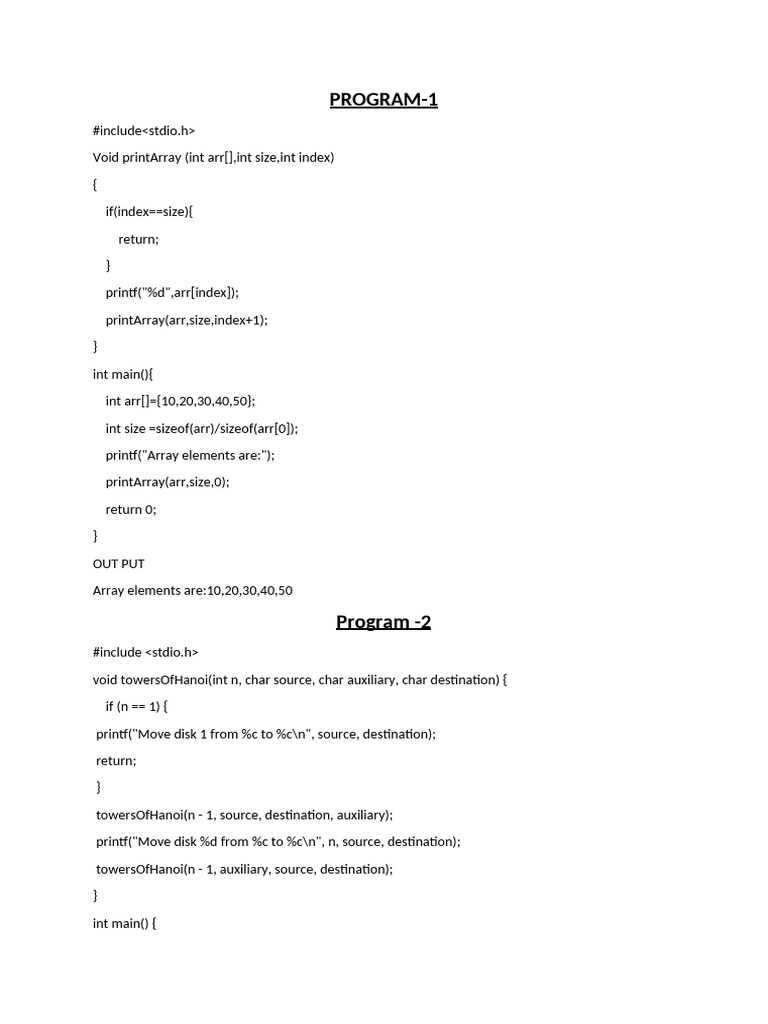 PROGRAM-1

#include<stdio.h>

Void printArray (int arr[],int size,int index)

{

if(index==size){

return;

}

printf("%d",arr[index]);

printArray(arr,size,index+1);

}

int main(){

int arr[]={10,20,30,40,50};

int size =sizeof(arr)/sizeof(arr[0]);

printf("Array elements are:");

printArray(arr,size,0);

return 0;

}

OUT PUT

Array elements are:10,20,30,40,50

Program -2

#include <stdio.h>

void towersOfHanoi(int n, char source, char auxiliary, char destination) {

if (n == 1) {

printf("Move disk 1 from %c to %c\n", source, destination);

return;

}

towersOfHanoi(n - 1, source, destination, auxiliary);

printf("Move disk %d from %c to %c\n", n, source, destination);

towersOfHanoi(n - 1, auxiliary, source, destination);

}

int main() {